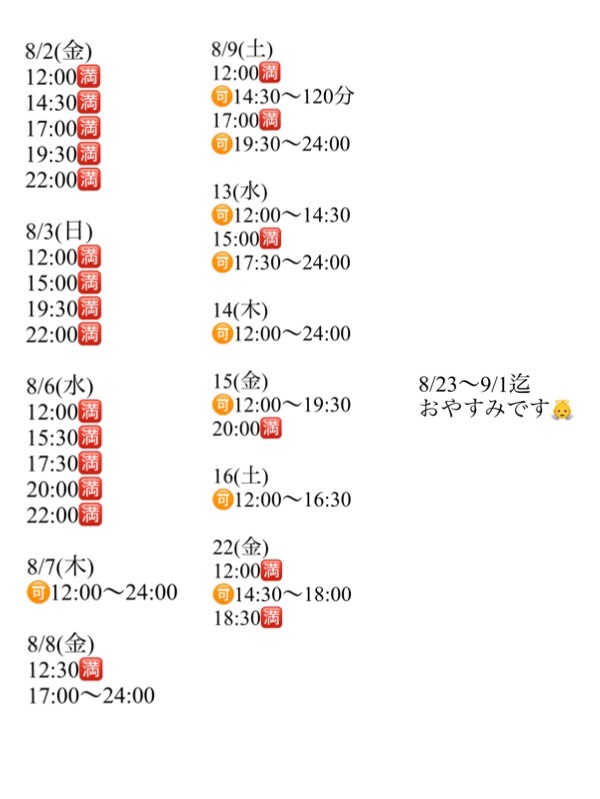 8/2(金)
12:00🈵
14:30🈵
17:00🈵
19:30🈵
22:00🈵

8/3(日)
12:00🈵
15:00🈵
19:30🈵
22:00🈵

8/6(水)
12:00🈵
15:30🈵
17:30🈵
20:00🈵
22:00🈵

8/7(木)
🉑12:00〜24:00

8/8(金)
12:30🈵
17:00〜24:00

8/9(土)
12:00🈵
🉑14:30〜120分
17:00🈵
🉑19:30〜24:00

13(水)
🉑12:00〜14:30
15:00🈵
🉑17:30〜24:00

14(木)
🉑12:00〜24:00

15(金)
🉑12:00〜19:30
20:00🈵

16(土)
🉑12:00〜16:30

22(金)
12:00🈵
🉑14:30〜18:00
18:30🈵

8/23〜9/1迄
おやすみです👼